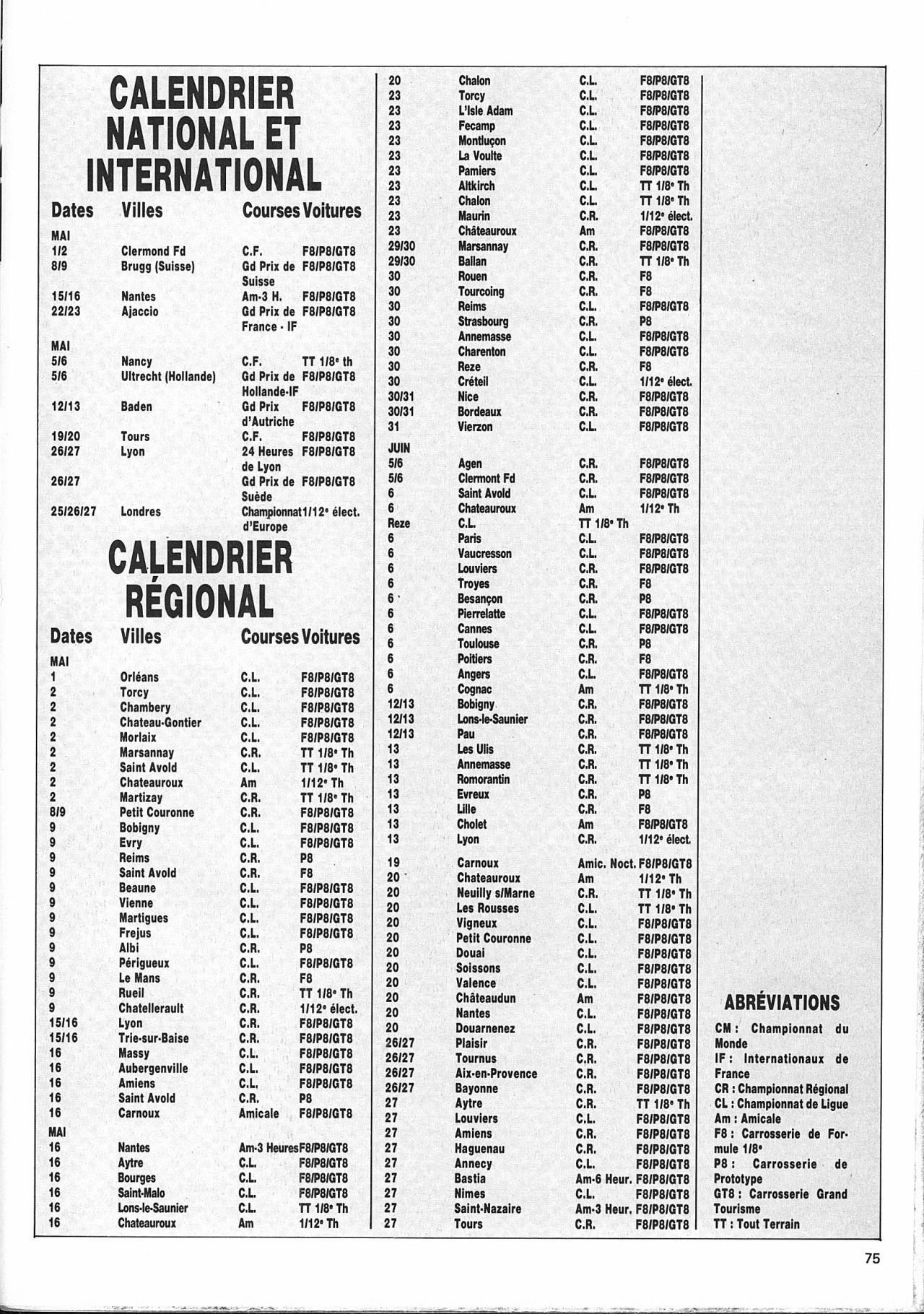 CALENDRIER NATIONAL ET INTERNATIONAL

| Dates | Villes | Courses | Voitures |
|---|---|---|---|
| MAI | | | |
| 1/2 | Clermond Fd | C.F. | F8/P8/GT8 |
| 8/9 | Brugg (Suisse) | Gd Prix de Suisse | F8/P8/GT8 |
| 15/16 | Nantes | Am-3 H. | F8/P8/GT8 |
| 22/23 | Ajaccio | Gd Prix de France - IF | F8/P8/GT8 |
| MAI | | | |
| 5/6 | Nancy | C.F. | TT 1/8e th |
| 5/6 | Ultrecht (Hollande) | Gd Prix de Hollande-IF | F8/P8/GT8 |
| 12/13 | Baden | Gd Prix d'Autriche | F8/P8/GT8 |
| 19/20 | Tours | C.F. | F8/P8/GT8 |
| 26/27 | Lyon | 24 Heures de Lyon | F8/P8/GT8 |
| 26/27 | | Gd Prix de Suède | F8/P8/GT8 |
| 25/26/27 | Londres | Championnat d'Europe | 1/12e élect. |

CALENDRIER RÉGIONAL

| Dates | Villes | Courses | Voitures |
|---|---|---|---|
| MAI | | | |
| 1 | Orléans | C.L. | F8/P8/GT8 |
| 2 | Torcy | C.L. | F8/P8/GT8 |
| 2 | Chambery | C.L. | F8/P8/GT8 |
| 2 | Chateau-Gontier | C.L. | F8/P8/GT8 |
| 2 | Morlaix | C.L. | F8/P8/GT8 |
| 2 | Marsannay | C.R. | TT 1/8e Th |
| 2 | Saint Avold | C.L. | TT 1/8e Th |
| 2 | Chateauroux | Am | 1/12e Th |
| 2 | Martizay | C.R. | TT 1/8e Th |
| 8/9 | Petit Couronne | C.R. | F8/P8/GT8 |
| 9 | Bobigny | C.L. | F8/P8/GT8 |
| 9 | Evry | C.L. | F8/P8/GT8 |
| 9 | Reims | C.R. | P8 |
| 9 | Saint Avold | C.R. | F8 |
| 9 | Beaune | C.L. | F8/P8/GT8 |
| 9 | Vienne | C.L. | F8/P8/GT8 |
| 9 | Martigues | C.L. | F8/P8/GT8 |
| 9 | Frejus | C.L. | F8/P8/GT8 |
| 9 | Albi | C.R. | P8 |
| 9 | Périgueux | C.L. | F8/P8/GT8 |
| 9 | Le Mans | C.R. | F8 |
| 9 | Rueil | C.R. | TT 1/8e Th |
| 9 | Chatellerault | C.R. | 1/12e élect. |
| 15/16 | Lyon | C.R. | F8/P8/GT8 |
| 15/16 | Trie-sur-Baise | C.R. | F8/P8/GT8 |
| 16 | Massy | C.L. | F8/P8/GT8 |
| 16 | Aubergenville | C.L. | F8/P8/GT8 |
| 16 | Amiens | C.L. | F8/P8/GT8 |
| 16 | Saint Avold | C.R. | P8 |
| 16 | Carnoux | Amicale | F8/P8/GT8 |
| MAI | | | |
| 16 | Nantes | Am-3 Heures | F8/P8/GT8 |
| 16 | Aytre | C.L. | F8/P8/GT8 |
| 16 | Bourges | C.L. | F8/P8/GT8 |
| 16 | Saint-Malo | C.L. | F8/P8/GT8 |
| 16 | Lons-le-Saunier | C.L. | TT 1/8e Th |
| 16 | Chateauroux | Am | 1/12e Th |
| 20 | Chalon | C.L. | F8/P8/GT8 |
| 23 | Torcy | C.L. | F8/P8/GT8 |
| 23 | L'Isle Adam | C.L. | F8/P8/GT8 |
| 23 | Fecamp | C.L. | F8/P8/GT8 |
| 23 | Montluçon | C.L. | F8/P8/GT8 |
| 23 | La Voulte | C.L. | F8/P8/GT8 |
| 23 | Pamiers | C.L. | F8/P8/GT8 |
| 23 | Altkirch | C.L. | TT 1/8e Th |
| 23 | Chalon | C.L. | TT 1/8e Th |
| 23 | Maurin | C.R. | 1/12e élect. |
| 23 | Châteauroux | Am | F8/P8/GT8 |
| 29/30 | Marsannay | C.R. | F8/P8/GT8 |
| 29/30 | Ballan | C.R. | TT 1/8e Th |
| 30 | Rouen | C.R. | F8 |
| 30 | Tourcoing | C.R. | F8 |
| 30 | Reims | C.L. | F8/P8/GT8 |
| 30 | Strasbourg | C.R. | P8 |
| 30 | Annemasse | C.L. | F8/P8/GT8 |
| 30 | Charenton | C.L. | F8/P8/GT8 |
| 30 | Reze | C.R. | F8 |
| 30 | Créteil | C.L. | 1/12e élect. |
| 30/31 | Nice | C.R. | F8/P8/GT8 |
| 30/31 | Bordeaux | C.R. | F8/P8/GT8 |
| 31 | Vierzon | C.L. | F8/P8/GT8 |
| JUIN | | | |
| 5/6 | Agen | C.R. | F8/P8/GT8 |
| 5/6 | Clermont Fd | C.R. | F8/P8/GT8 |
| 6 | Saint Avold | C.L. | F8/P8/GT8 |
| 6 | Chateauroux | Am | 1/12e Th |
| Reze | C.L. | TT 1/8e Th | |
| 6 | Paris | C.L. | F8/P8/GT8 |
| 6 | Vaucresson | C.L. | F8/P8/GT8 |
| 6 | Louviers | C.R. | F8/P8/GT8 |
| 6 | Troyes | C.R. | F8 |
| 6 | Besançon | C.R. | P8 |
| 6 | Pierrelatte | C.L. | F8/P8/GT8 |
| 6 | Cannes | C.L. | F8/P8/GT8 |
| 6 | Toulouse | C.R. | P8 |
| 6 | Poitiers | C.R. | F8 |
| 6 | Angers | C.L. | F8/P8/GT8 |
| 6 | Cognac | Am | TT 1/8e Th |
| 12/13 | Bobigny | C.R. | F8/P8/GT8 |
| 12/13 | Lons-le-Saunier | C.R. | F8/P8/GT8 |
| 12/13 | Pau | C.R. | F8/P8/GT8 |
| 13 | Les Ulis | C.R. | TT 1/8e Th |
| 13 | Annemasse | C.R. | TT 1/8e Th |
| 13 | Romorantin | C.R. | TT 1/8e Th |
| 13 | Evreux | C.R. | P8 |
| 13 | Lille | C.R. | F8 |
| 13 | Cholet | Am | F8/P8/GT8 |
| 13 | Lyon | C.R. | 1/12e élect. |
| 19 | Carnoux | Amic. Noct. | F8/P8/GT8 |
| 20 | Chateauroux | Am | 1/12e Th |
| 20 | Neuilly s/Marne | C.R. | TT 1/8e Th |
| 20 | Les Rousses | C.L. | TT 1/8e Th |
| 20 | Vigneux | C.L. | F8/P8/GT8 |
| 20 | Petit Couronne | C.L. | F8/P8/GT8 |
| 20 | Douai | C.L. | F8/P8/GT8 |
| 20 | Soissons | C.L. | F8/P8/GT8 |
| 20 | Valence | C.L. | F8/P8/GT8 |
| 20 | Châteaudun | Am | F8/P8/GT8 |
| 20 | Nantes | C.L. | F8/P8/GT8 |
| 20 | Douarnenez | C.L. | F8/P8/GT8 |
| 26/27 | Plaisir | C.R. | F8/P8/GT8 |
| 26/27 | Tournus | C.R. | F8/P8/GT8 |
| 26/27 | Aix-en-Provence | C.R. | F8/P8/GT8 |
| 26/27 | Bayonne | C.R. | F8/P8/GT8 |
| 27 | Aytre | C.R. | TT 1/8e Th |
| 27 | Louviers | C.L. | F8/P8/GT8 |
| 27 | Amiens | C.R. | F8/P8/GT8 |
| 27 | Haguenau | C.R. | F8/P8/GT8 |
| 27 | Annecy | C.L. | F8/P8/GT8 |
| 27 | Bastia | Am-6 Heur. | F8/P8/GT8 |
| 27 | Nimes | C.L. | F8/P8/GT8 |
| 27 | Saint-Nazaire | Am-3 Heur. | F8/P8/GT8 |
| 27 | Tours | C.R. | F8/P8/GT8 |

ABRÉVIATIONS
CM : Championnat du Monde
IF : Internationaux de France
CR : Championnat Régional
CL : Championnat de Ligue
Am : Amicale
F8 : Carrosserie de Formule 1/8e
P8 : Carrosserie de Prototype
GT8 : Carrosserie Grand Tourisme
TT : Tout Terrain

75